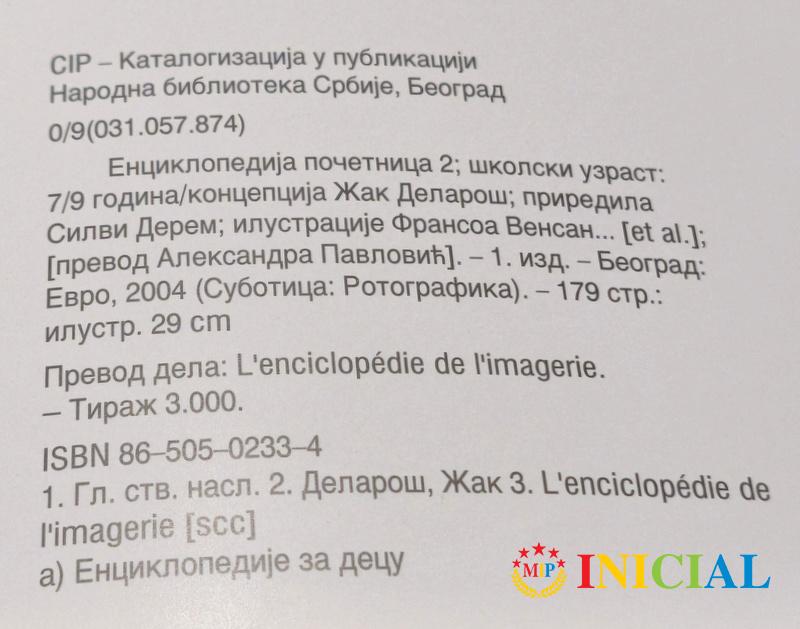 CIP – Каталогизација у публикацији
Народна библиотека Србије, Београд

0/9(031.057.874)

Енциклопедија почетница 2; школски узраст: 7/9 година/концепција Жак Деларош; приредила Силви Дерем; илустрације Франсоа Венсан... [et al.]; [превод Александра Павловић]. – 1. изд. – Београд: Евро, 2004 (Суботица: Ротографика). – 179 стр.: илустр. 29 cm

Превод дела: L'enciclopédie de l'imagerie.
– Тираж 3.000.

ISBN 86–505–0233–4
1. Гл. ств. насл. 2. Деларош, Жак 3. L'enciclopédie de l'imagerie [scc]
а) Енциклопедије за децу

MIP INICIAL